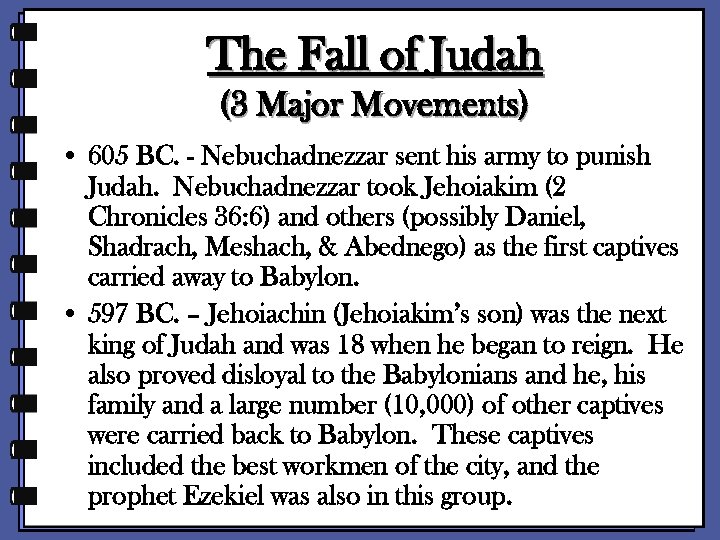 The Fall of Judah
(3 Major Movements)

• 605 BC. - Nebuchadnezzar sent his army to punish Judah. Nebuchadnezzar took Jehoiakim (2 Chronicles 36:6) and others (possibly Daniel, Shadrach, Meshach, & Abednego) as the first captives carried away to Babylon.

• 597 BC. – Jehoiachin (Jehoiakim's son) was the next king of Judah and was 18 when he began to reign. He also proved disloyal to the Babylonians and he, his family and a large number (10,000) of other captives were carried back to Babylon. These captives included the best workmen of the city, and the prophet Ezekiel was also in this group.